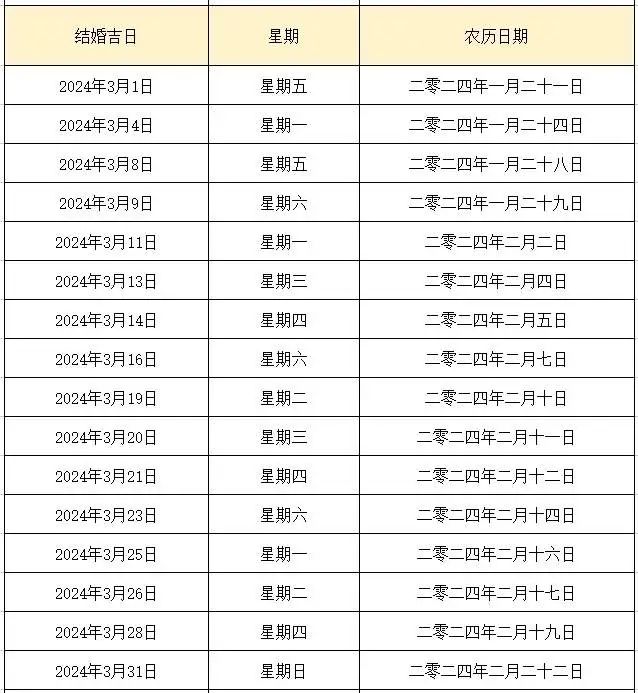 | 结婚吉日 | 星期 | 农历日期 |
|---|---|---|
| 2024年3月1日 | 星期五 | 二零二四年一月二十一日 |
| 2024年3月4日 | 星期一 | 二零二四年一月二十四日 |
| 2024年3月8日 | 星期五 | 二零二四年一月二十八日 |
| 2024年3月9日 | 星期六 | 二零二四年一月二十九日 |
| 2024年3月11日 | 星期一 | 二零二四年二月二日 |
| 2024年3月13日 | 星期三 | 二零二四年二月四日 |
| 2024年3月14日 | 星期四 | 二零二四年二月五日 |
| 2024年3月16日 | 星期六 | 二零二四年二月七日 |
| 2024年3月19日 | 星期二 | 二零二四年二月十日 |
| 2024年3月20日 | 星期三 | 二零二四年二月十一日 |
| 2024年3月21日 | 星期四 | 二零二四年二月十二日 |
| 2024年3月23日 | 星期六 | 二零二四年二月十四日 |
| 2024年3月25日 | 星期一 | 二零二四年二月十六日 |
| 2024年3月26日 | 星期二 | 二零二四年二月十七日 |
| 2024年3月28日 | 星期四 | 二零二四年二月十九日 |
| 2024年3月31日 | 星期日 | 二零二四年二月二十二日 |